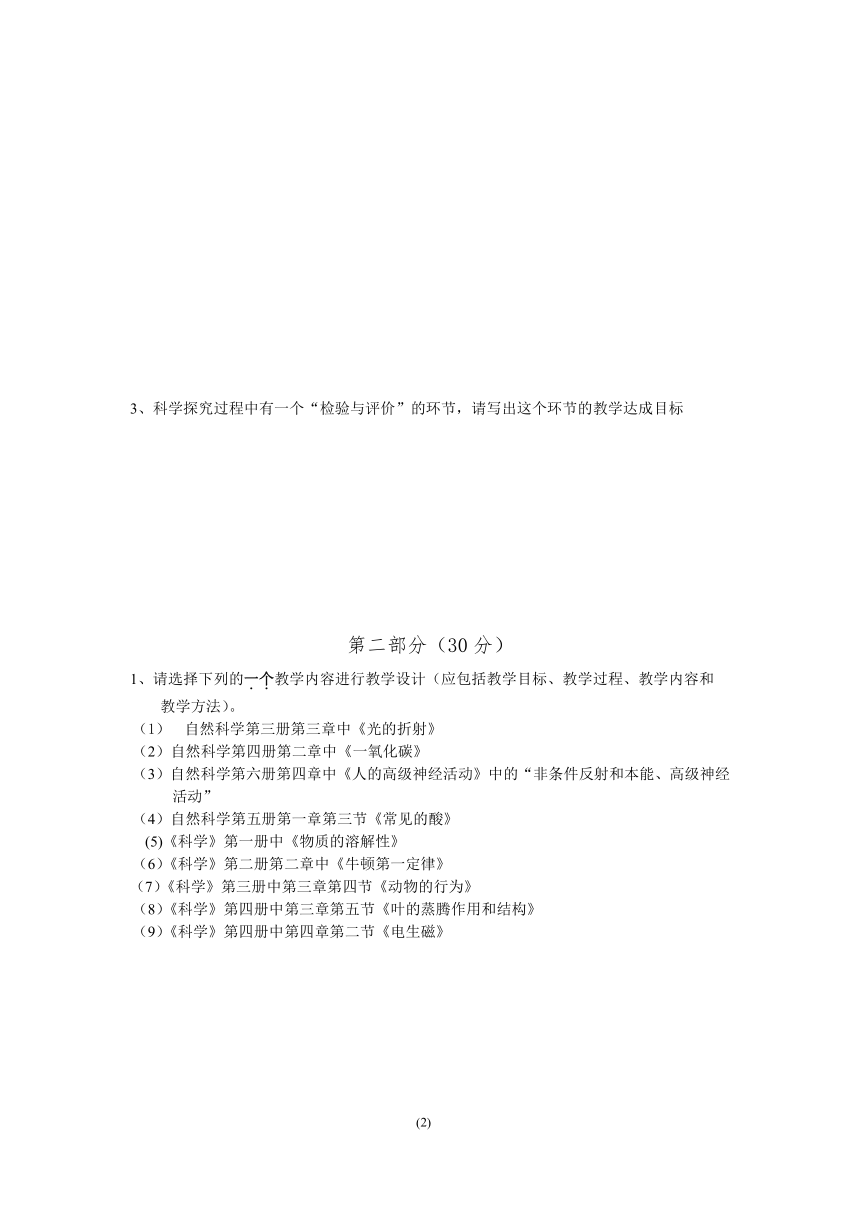 3、科学探究过程中有一个“检验与评价”的环节，请写出这个环节的教学达成目标

第二部分（30 分）

1、请选择下列的一个教学内容进行教学设计（应包括教学目标、教学过程、教学内容和教学方法）。

（1） 自然科学第三册第三章中《光的折射》
（2）自然科学第四册第二章中《一氧化碳》
（3）自然科学第六册第四章中《人的高级神经活动》中的“非条件反射和本能、高级神经活动”
（4）自然科学第五册第一章第三节《常见的酸》
(5)《科学》第一册中《物质的溶解性》
（6）《科学》第二册第二章中《牛顿第一定律》
（7）《科学》第三册中第三章第四节《动物的行为》
（8）《科学》第四册中第三章第五节《叶的蒸腾作用和结构》
（9）《科学》第四册中第四章第二节《电生磁》

(2)